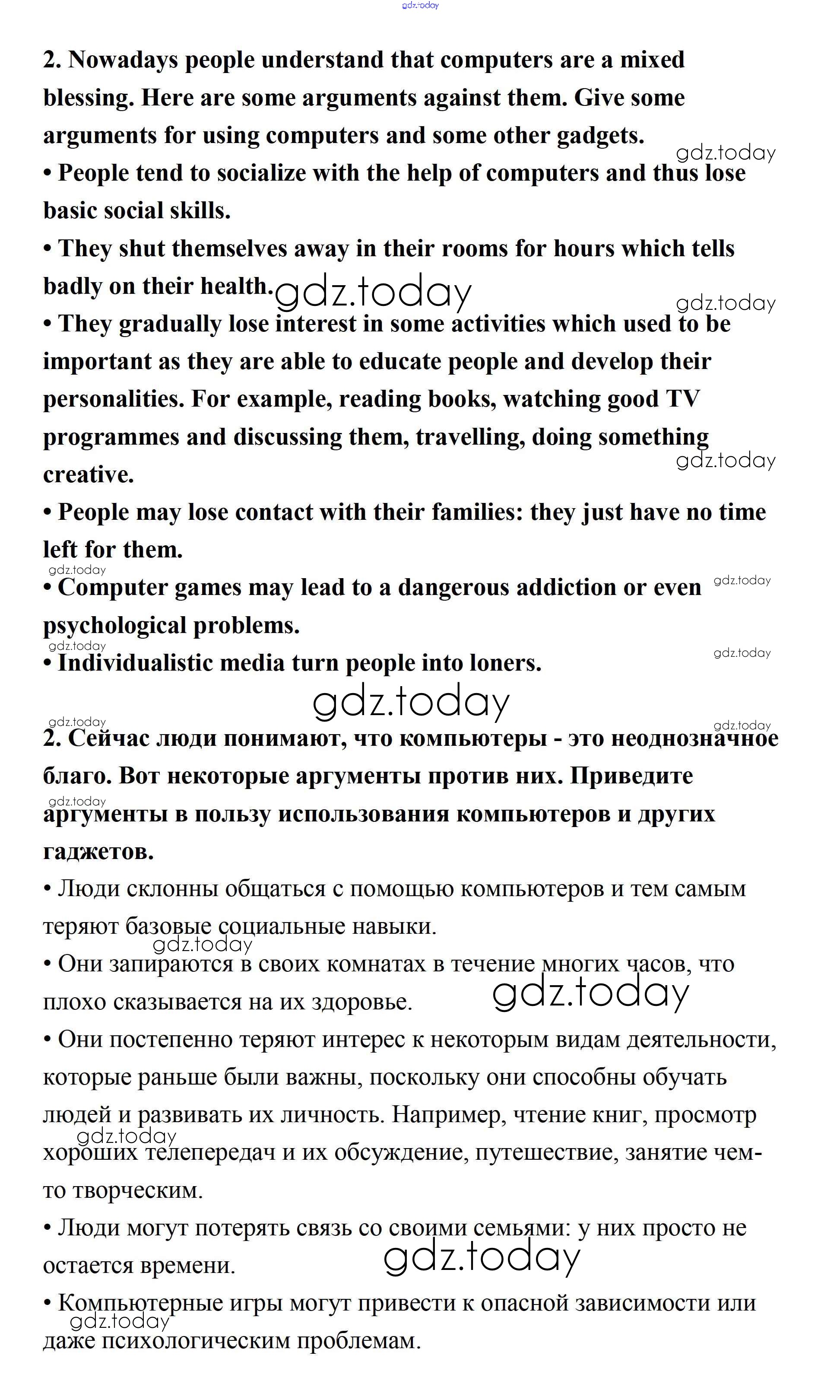 gdz.today

2. Nowadays people understand that computers are a mixed blessing. Here are some arguments against them. Give some arguments for using computers and some other gadgets.

gdz.today

• People tend to socialize with the help of computers and thus lose basic social skills.

• They shut themselves away in their rooms for hours which tells badly on their health. gdz.today

gdz.today

• They gradually lose interest in some activities which used to be important as they are able to educate people and develop their personalities. For example, reading books, watching good TV programmes and discussing them, travelling, doing something creative.

gdz.today

• People may lose contact with their families: they just have no time left for them.

gdz.today

• Computer games may lead to a dangerous addiction or even psychological problems.

gdz.today

gdz.today

• Individualistic media turn people into loners.

gdz.today

gdz.today

gdz.today

gdz.today

2. Сейчас люди понимают, что компьютеры - это неоднозначное благо. Вот некоторые аргументы против них. Приведите аргументы в пользу использования компьютеров и других гаджетов.

gdz.today

• Люди склонны общаться с помощью компьютеров и тем самым теряют базовые социальные навыки.

gdz.today

• Они запираются в своих комнатах в течение многих часов, что плохо сказывается на их здоровье.

gdz.today

• Они постепенно теряют интерес к некоторым видам деятельности, которые раньше были важны, поскольку они способны обучать людей и развивать их личность. Например, чтение книг, просмотр хороших телепередач и их обсуждение, путешествие, занятие чем-то творческим.

gdz.today

• Люди могут потерять связь со своими семьями: у них просто не остается времени.

gdz.today

• Компьютерные игры могут привести к опасной зависимости или даже психологическим проблемам.

gdz.today